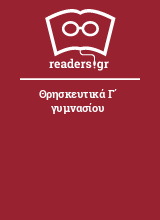 readers.gr

Θρησκευτικά Γ΄ γυμνασίου